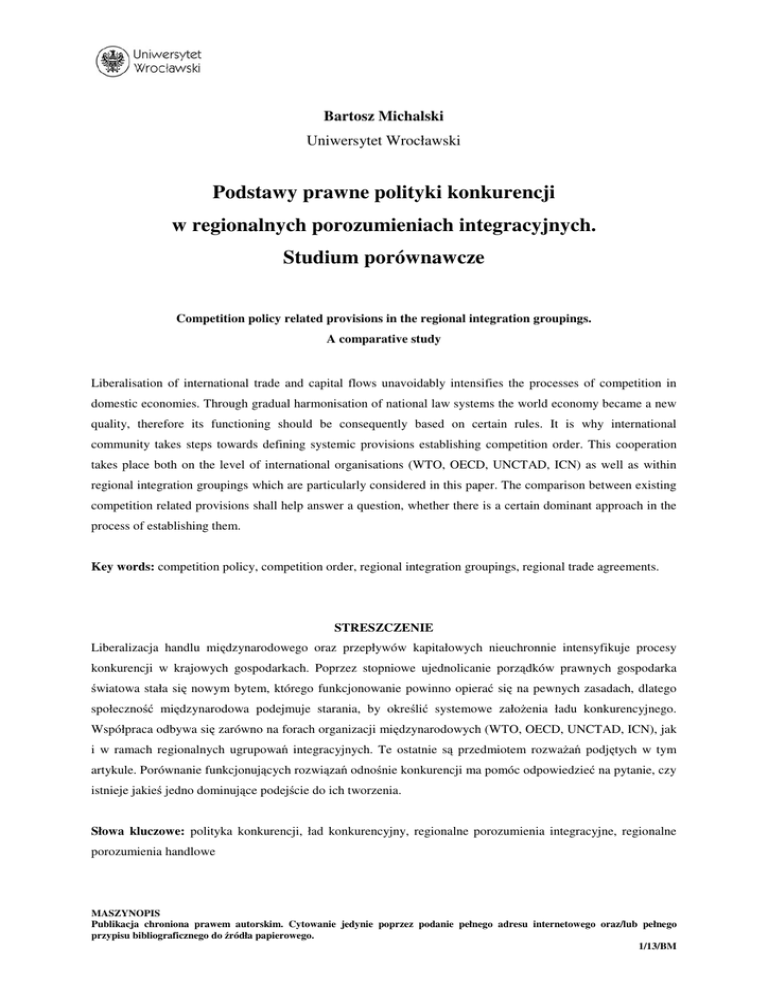 Uniwersytet Wrocławski

Bartosz Michalski
Uniwersytet Wrocławski

Podstawy prawne polityki konkurencji
w regionalnych porozumieniach integracyjnych.
Studium porównawcze

Competition policy related provisions in the regional integration groupings.
A comparative study

Liberalisation of international trade and capital flows unavoidably intensifies the processes of competition in domestic economies. Through gradual harmonisation of national law systems the world economy became a new quality, therefore its functioning should be consequently based on certain rules. It is why international community takes steps towards defining systemic provisions establishing competition order. This cooperation takes place both on the level of international organisations (WTO, OECD, UNCTAD, ICN) as well as within regional integration groupings which are particularly considered in this paper. The comparison between existing competition related provisions shall help answer a question, whether there is a certain dominant approach in the process of establishing them.

Key words: competition policy, competition order, regional integration groupings, regional trade agreements.

STRESZCZENIE

Liberalizacja handlu międzynarodowego oraz przepływów kapitałowych nieuchronnie intensyfikuje procesy konkurencji w krajowych gospodarkach. Poprzez stopniowe ujednolicanie porządków prawnych gospodarka światowa stała się nowym bytem, którego funkcjonowanie powinno opierać się na pewnych zasadach, dlatego społeczność międzynarodowa podejmuje starania, by określić systemowe założenia ładu konkurencyjnego. Współpraca odbywa się zarówno na forach organizacji międzynarodowych (WTO, OECD, UNCTAD, ICN), jak i w ramach regionalnych ugrupowań integracyjnych. Te ostatnie są przedmiotem rozważań podjętych w tym artykule. Porównanie funkcjonujących rozwiązań odnośnie konkurencji ma pomóc odpowiedzieć na pytanie, czy istnieje jakieś jedno dominujące podejście do ich tworzenia.

Słowa kluczowe: polityka konkurencji, ład konkurencyjny, regionalne porozumienia integracyjne, regionalne porozumienia handlowe

MASZYNOPIS
Publikacja chroniona prawem autorskim. Cytowanie jedynie poprzez podanie pełnego adresu internetowego oraz/lub pełnego przypisu bibliograficznego do źródła papierowego.
1/13/BM